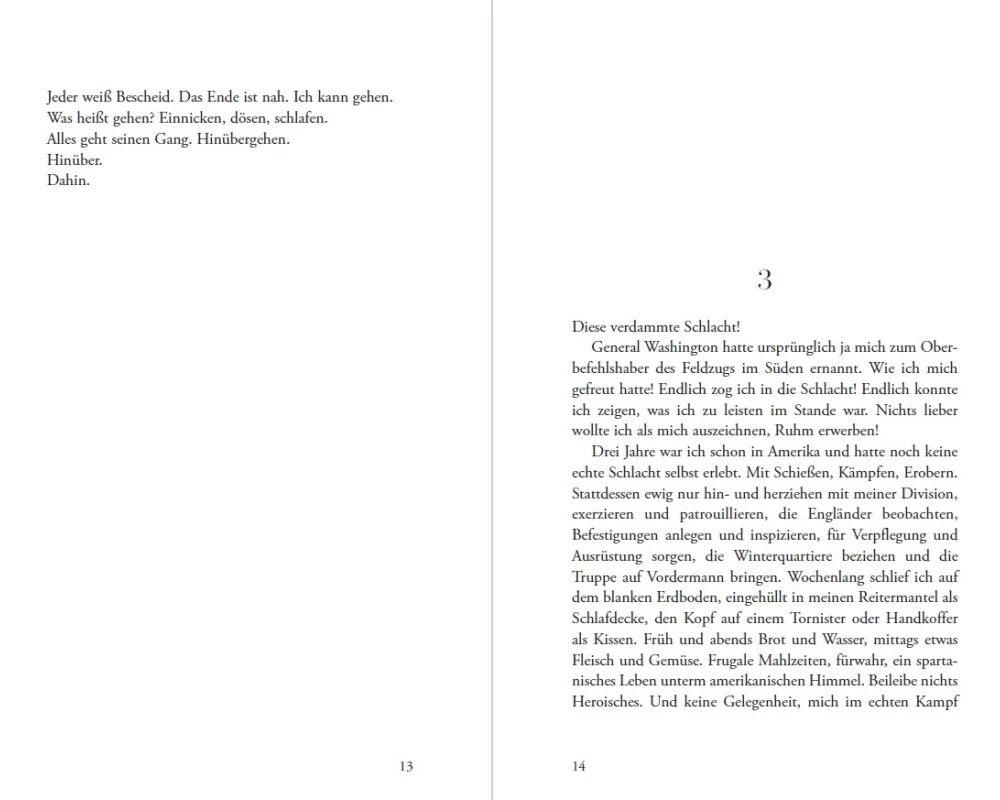 Jeder weiß Bescheid. Das Ende ist nah. Ich kann gehen.
Was heißt gehen? Einnicken, dösen, schlafen.
Alles geht seinen Gang. Hinübergehen.
Hinüber.
Dahin.

13

3

Diese verdammte Schlacht!

General Washington hatte ursprünglich ja mich zum Oberbefehlshaber des Feldzugs im Süden ernannt. Wie ich mich gefreut hatte! Endlich zog ich in die Schlacht! Endlich konnte ich zeigen, was ich zu leisten im Stande war. Nichts lieber wollte ich als mich auszeichnen, Ruhm erwerben!

Drei Jahre war ich schon in Amerika und hatte noch keine echte Schlacht selbst erlebt. Mit Schießen, Kämpfen, Erobern. Stattdessen ewig nur hin- und herziehen mit meiner Division, exerzieren und patrouillieren, die Engländer beobachten, Befestigungen anlegen und inspizieren, für Verpflegung und Ausrüstung sorgen, die Winterquartiere beziehen und die Truppe auf Vordermann bringen. Wochenlang schlief ich auf dem blanken Erdboden, eingehüllt in meinen Reitermantel als Schlafdecke, den Kopf auf einem Tornister oder Handkoffer als Kissen. Früh und abends Brot und Wasser, mittags etwas Fleisch und Gemüse. Frugale Mahlzeiten, fürwahr, ein spartanisches Leben unterm amerikanischen Himmel. Beileibe nichts Heroisches. Und keine Gelegenheit, mich im echten Kampf

14